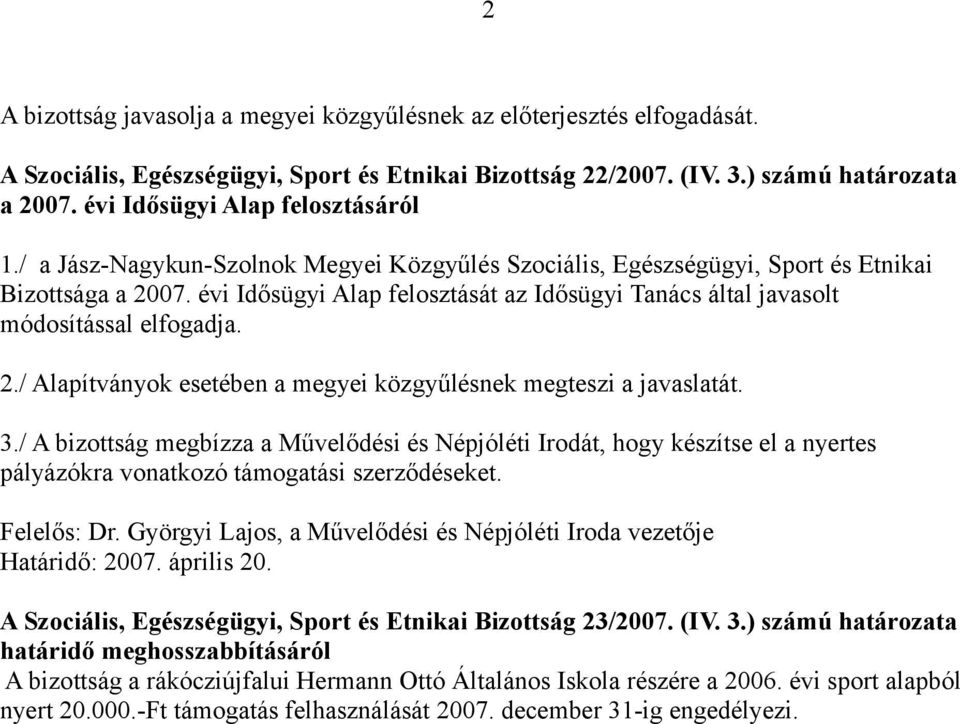 2

A bizottság javasolja a megyei közgyűlésnek az előterjesztés elfogadását.

A Szociális, Egészségügyi, Sport és Etnikai Bizottság 22/2007. (IV. 3.) számú határozata a 2007. évi Idősügyi Alap felosztásáról

1./ a Jász-Nagykun-Szolnok Megyei Közgyűlés Szociális, Egészségügyi, Sport és Etnikai Bizottsága a 2007. évi Idősügyi Alap felosztását az Idősügyi Tanács által javasolt módosítással elfogadja.

2./ Alapítványok esetében a megyei közgyűlésnek megteszi a javaslatát.

3./ A bizottság megbízza a Művelődési és Népjóléti Irodát, hogy készítse el a nyertes pályázókra vonatkozó támogatási szerződéseket.

Felelős: Dr. Györgyi Lajos, a Művelődési és Népjóléti Iroda vezetője
Határidő: 2007. április 20.

A Szociális, Egészségügyi, Sport és Etnikai Bizottság 23/2007. (IV. 3.) számú határozata határidő meghosszabbításáról
A bizottság a rákócziújfalui Hermann Ottó Általános Iskola részére a 2006. évi sport alapból nyert 20.000.-Ft támogatás felhasználását 2007. december 31-ig engedélyezi.